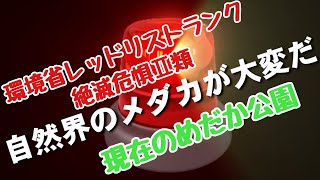 環境省レッドリストランク
絶滅危惧Ⅱ類
自然界のメダカが大変だ
現在のめだか公園